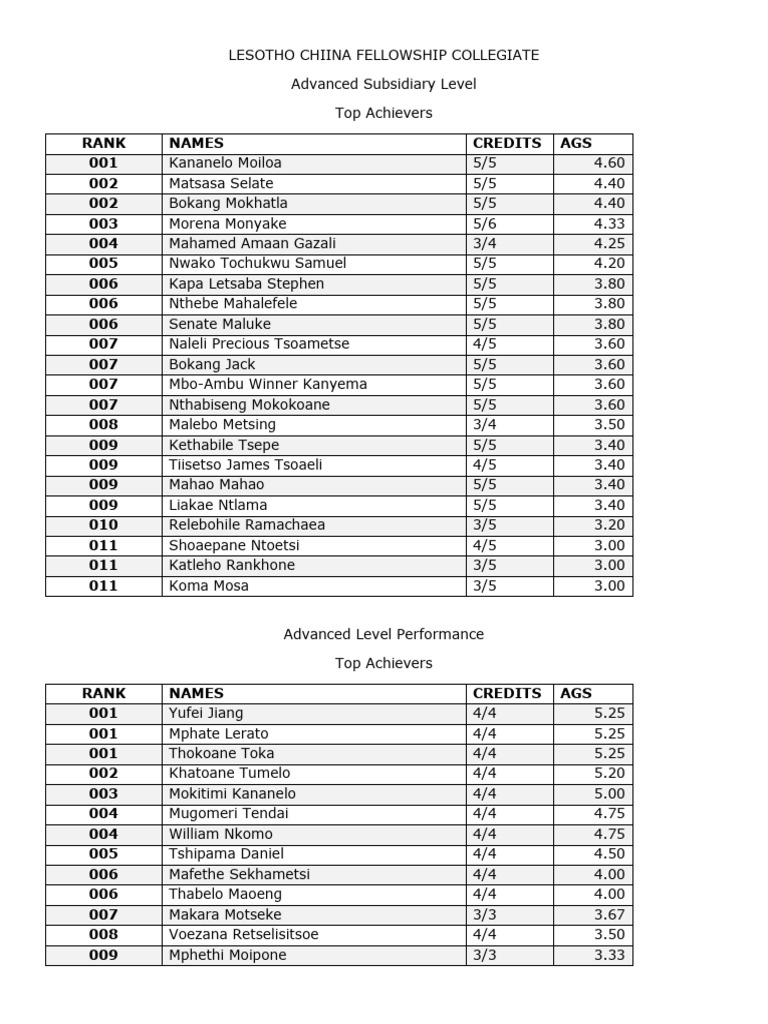 LESOTHO CHIINA FELLOWSHIP COLLEGIATE

Advanced Subsidiary Level

Top Achievers

| RANK | NAMES | CREDITS | AGS |
|---|---|---|---|
| 001 | Kananelo Moiloa | 5/5 | 4.60 |
| 002 | Matsasa Selate | 5/5 | 4.40 |
| 002 | Bokang Mokhatla | 5/5 | 4.40 |
| 003 | Morena Monyake | 5/6 | 4.33 |
| 004 | Mahamed Amaan Gazali | 3/4 | 4.25 |
| 005 | Nwako Tochukwu Samuel | 5/5 | 4.20 |
| 006 | Kapa Letsaba Stephen | 5/5 | 3.80 |
| 006 | Nthebe Mahalefele | 5/5 | 3.80 |
| 006 | Senate Maluke | 5/5 | 3.80 |
| 007 | Naleli Precious Tsoametse | 4/5 | 3.60 |
| 007 | Bokang Jack | 5/5 | 3.60 |
| 007 | Mbo-Ambu Winner Kanyema | 5/5 | 3.60 |
| 007 | Nthabiseng Mokokoane | 5/5 | 3.60 |
| 008 | Malebo Metsing | 3/4 | 3.50 |
| 009 | Kethabile Tsepe | 5/5 | 3.40 |
| 009 | Tiisetso James Tsoaeli | 4/5 | 3.40 |
| 009 | Mahao Mahao | 5/5 | 3.40 |
| 009 | Liakae Ntlama | 5/5 | 3.40 |
| 010 | Relebohile Ramachaea | 3/5 | 3.20 |
| 011 | Shoaepane Ntoetsi | 4/5 | 3.00 |
| 011 | Katleho Rankhone | 3/5 | 3.00 |
| 011 | Koma Mosa | 3/5 | 3.00 |

Advanced Level Performance

Top Achievers

| RANK | NAMES | CREDITS | AGS |
|---|---|---|---|
| 001 | Yufei Jiang | 4/4 | 5.25 |
| 001 | Mphate Lerato | 4/4 | 5.25 |
| 001 | Thokoane Toka | 4/4 | 5.25 |
| 002 | Khatoane Tumelo | 4/4 | 5.20 |
| 003 | Mokitimi Kananelo | 4/4 | 5.00 |
| 004 | Mugomeri Tendai | 4/4 | 4.75 |
| 004 | William Nkomo | 4/4 | 4.75 |
| 005 | Tshipama Daniel | 4/4 | 4.50 |
| 006 | Mafethe Sekhametsi | 4/4 | 4.00 |
| 006 | Thabelo Maoeng | 4/4 | 4.00 |
| 007 | Makara Motseke | 3/3 | 3.67 |
| 008 | Voezana Retselisitsoe | 4/4 | 3.50 |
| 009 | Mphethi Moipone | 3/3 | 3.33 |